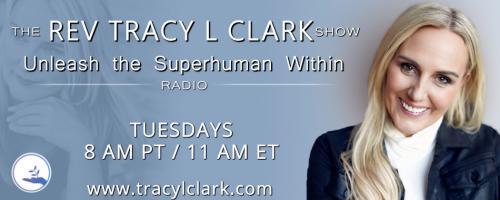 THE REV TRACY L CLARK SHOW
Unleash the Superhuman Within
RADIO

TUESDAYS
8 AM PT / 11 AM ET

www.tracylclark.com